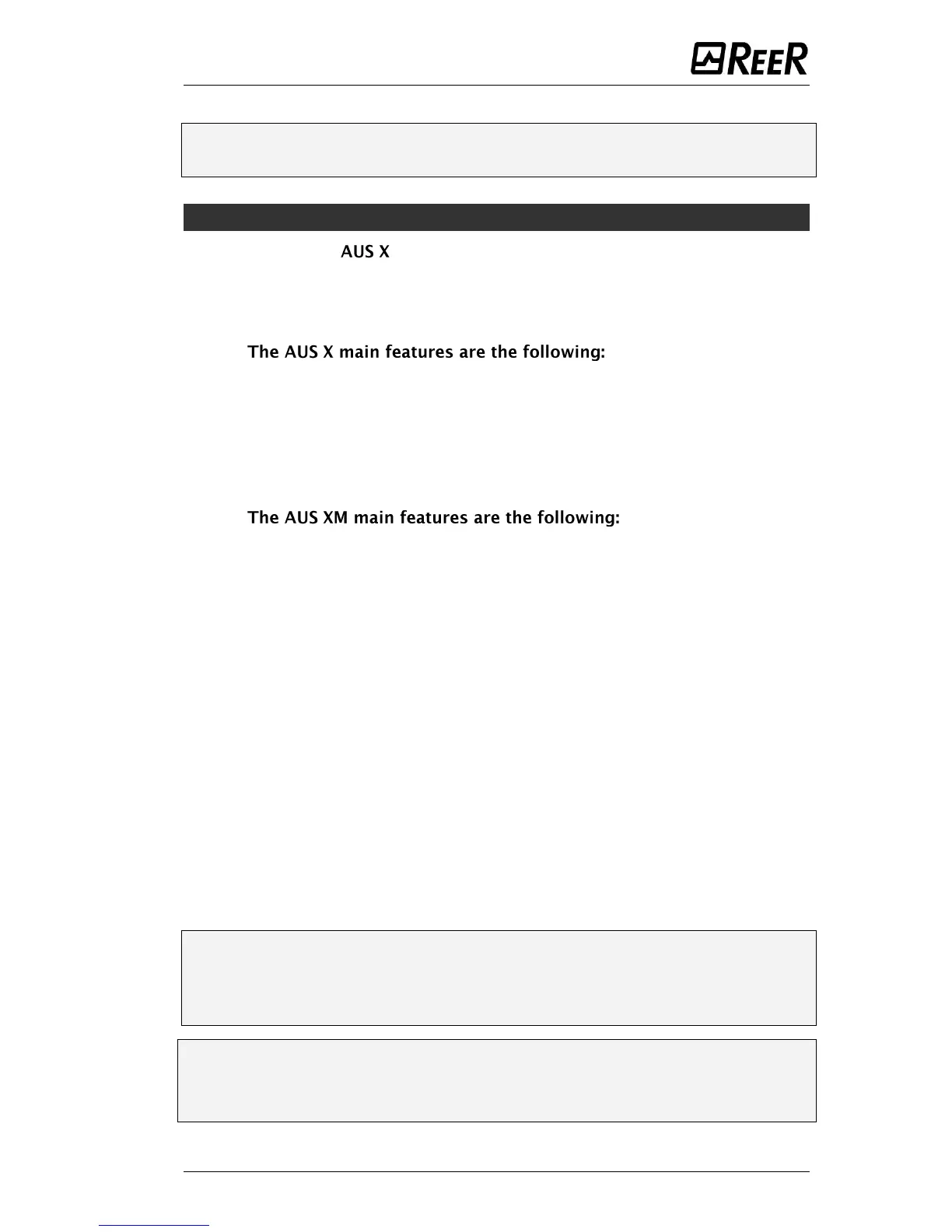 REER

AUS X

The AUS X main features are the following:

The AUS XM main features are the following: